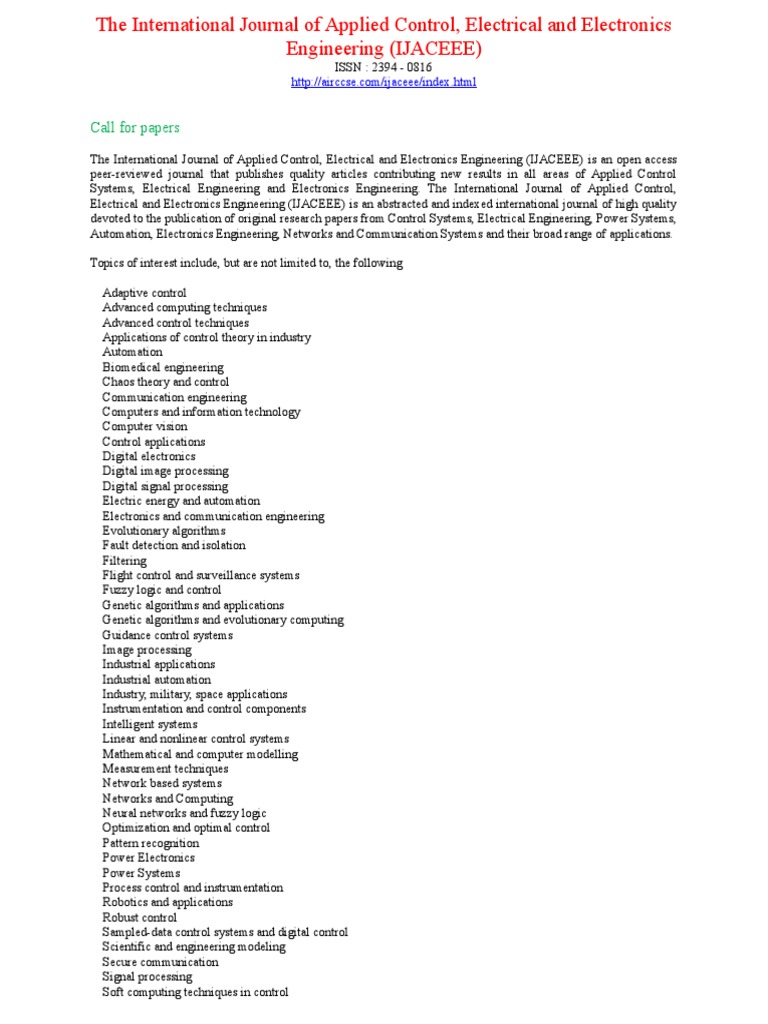 The International Journal of Applied Control, Electrical and Electronics Engineering (IJACEEE)
ISSN : 2394 - 0816
http://airccse.com/ijaceee/index.html

Call for papers

The International Journal of Applied Control, Electrical and Electronics Engineering (IJACEEE) is an open access peer-reviewed journal that publishes quality articles contributing new results in all areas of Applied Control Systems, Electrical Engineering and Electronics Engineering. The International Journal of Applied Control, Electrical and Electronics Engineering (IJACEEE) is an abstracted and indexed international journal of high quality devoted to the publication of original research papers from Control Systems, Electrical Engineering, Power Systems, Automation, Electronics Engineering, Networks and Communication Systems and their broad range of applications.

Topics of interest include, but are not limited to, the following

Adaptive control
Advanced computing techniques
Advanced control techniques
Applications of control theory in industry
Automation
Biomedical engineering
Chaos theory and control
Communication engineering
Computers and information technology
Computer vision
Control applications
Digital electronics
Digital image processing
Digital signal processing
Electric energy and automation
Electronics and communication engineering
Evolutionary algorithms
Fault detection and isolation
Filtering
Flight control and surveillance systems
Fuzzy logic and control
Genetic algorithms and applications
Genetic algorithms and evolutionary computing
Guidance control systems
Image processing
Industrial applications
Industrial automation
Industry, military, space applications
Instrumentation and control components
Intelligent systems
Linear and nonlinear control systems
Mathematical and computer modelling
Measurement techniques
Network based systems
Networks and Computing
Neural networks and fuzzy logic
Optimization and optimal control
Pattern recognition
Power Electronics
Power Systems
Process control and instrumentation
Robotics and applications
Robust control
Sampled-data control systems and digital control
Scientific and engineering modeling
Secure communication
Signal processing
Soft computing techniques in control